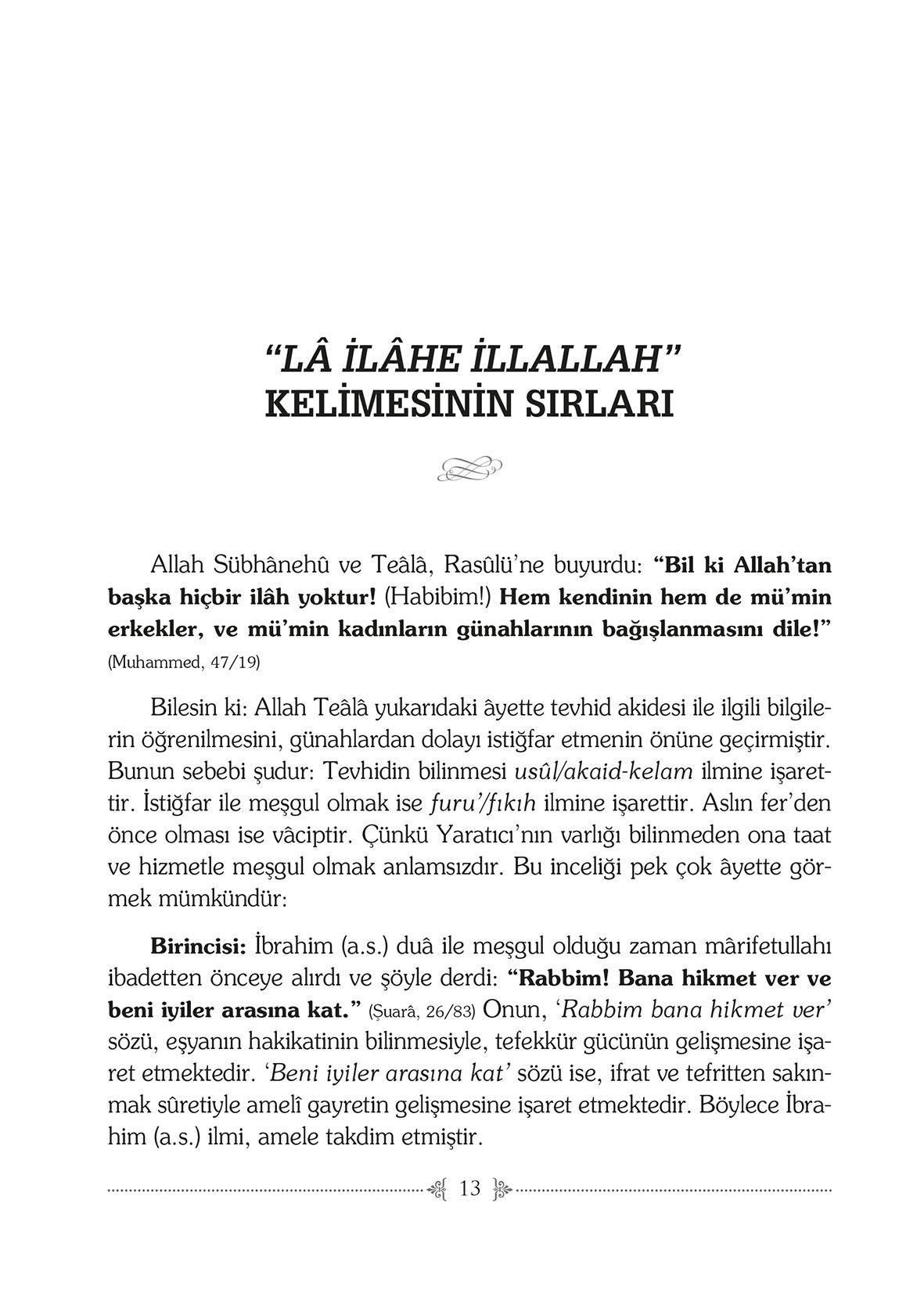 “LÂ İLÂHE İLLALLAH”
KELİMESİNİN SIRLARI

Allah Sübhânehû ve Teâlâ, Rasûlü’ne buyurdu: “Bil ki Allah’tan başka hiçbir ilâh yoktur! (Habibim!) Hem kendinin hem de mü’min erkekler, ve mü’min kadınların günahlarının bağışlanmasını dile!” (Muhammed, 47/19)

Bilesin ki: Allah Teâlâ yukarıdaki âyette tevhid akidesi ile ilgili bilgilerin öğrenilmesini, günahlardan dolayı istiğfar etmenin önüne geçirmiştir. Bunun sebebi şudur: Tevhidin bilinmesi usûl/akaid-kelam ilmine işarettir. İstiğfar ile meşgul olmak ise furu’/fıkıh ilmine işarettir. Aslın fer’den önce olması ise vâciptir. Çünkü Yaratıcı’nın varlığı bilinmeden ona taat ve hizmetle meşgul olmak anlamsızdır. Bu inceliği pek çok âyette görmek mümkündür:

Birincisi: İbrahim (a.s.) duâ ile meşgul olduğu zaman mârifetullahı ibadetten önceye alırdı ve şöyle derdi: “Rabbim! Bana hikmet ver ve beni iyiler arasına kat.” (Şuarâ, 26/83) Onun, ‘Rabbim bana hikmet ver’ sözü, eşyanın hakikatinin bilinmesiyle, tefekkür gücünün gelişmesine işaret etmektedir. ‘Beni iyiler arasına kat’ sözü ise, ifrat ve tefritten sakınmak sûretiyle amelî gayretin gelişmesine işaret etmektedir. Böylece İbrahim (a.s.) ilmi, amele takdim etmiştir.

13